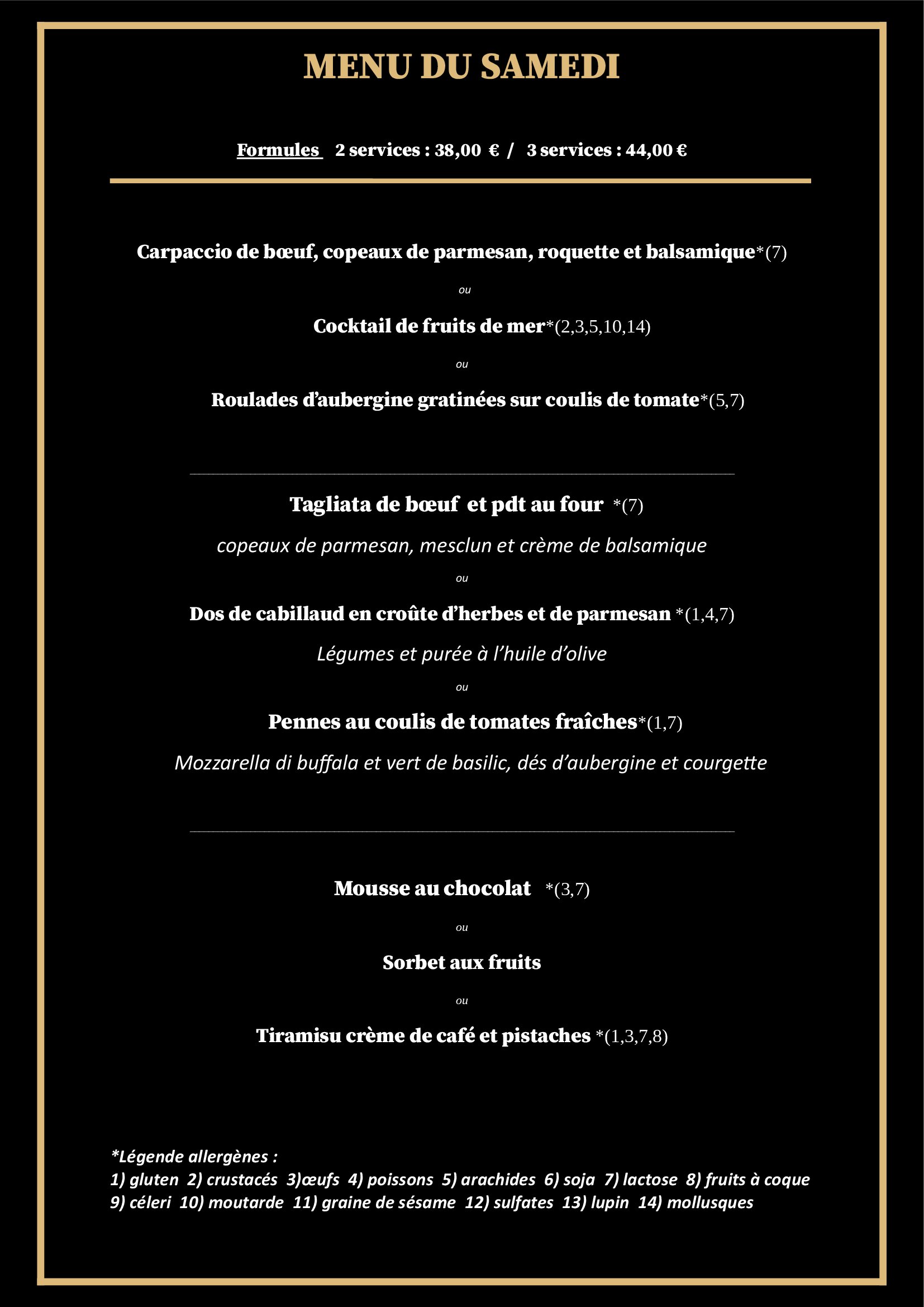 MENU DU SAMEDI

Formules 2 services : 38,00 € / 3 services : 44,00 €

Carpaccio de bœuf, copeaux de parmesan, roquette et balsamique*(7)

ou

Cocktail de fruits de mer*(2,3,5,10,14)

ou

Roulades d'aubergine gratinées sur coulis de tomate*(5,7)

Tagliata de bœuf et pdt au four *(7)

copeaux de parmesan, mesclun et crème de balsamique

ou

Dos de cabillaud en croûte d'herbes et de parmesan *(1,4,7)

Légumes et purée à l'huile d'olive

ou

Pennes au coulis de tomates fraîches*(1,7)

Mozzarella di buffala et vert de basilic, dés d'aubergine et courgette

Mousse au chocolat *(3,7)

ou

Sorbet aux fruits

ou

Tiramisu crème de café et pistaches *(1,3,7,8)

*Légende allergènes :
1) gluten 2) crustacés 3)œufs 4) poissons 5) arachides 6) soja 7) lactose 8) fruits à coque 9) céleri 10) moutarde 11) graine de sésame 12) sulfates 13) lupin 14) mollusques